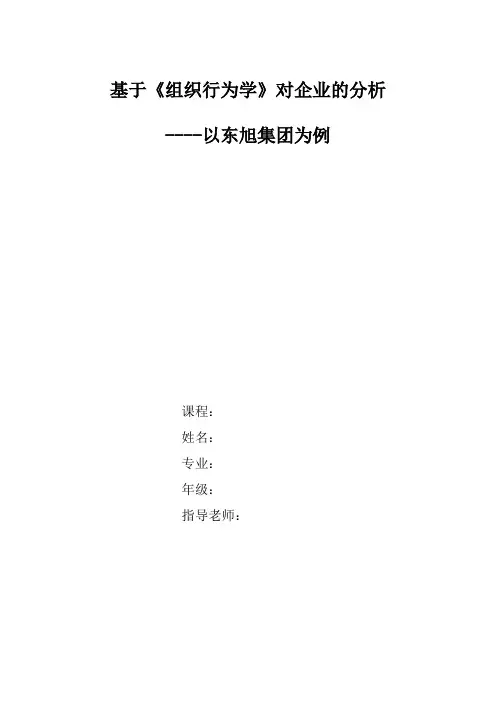 基于《组织行为学》对企业的分析

----以东旭集团为例

课程：
姓名：
专业：
年级：
指导老师：